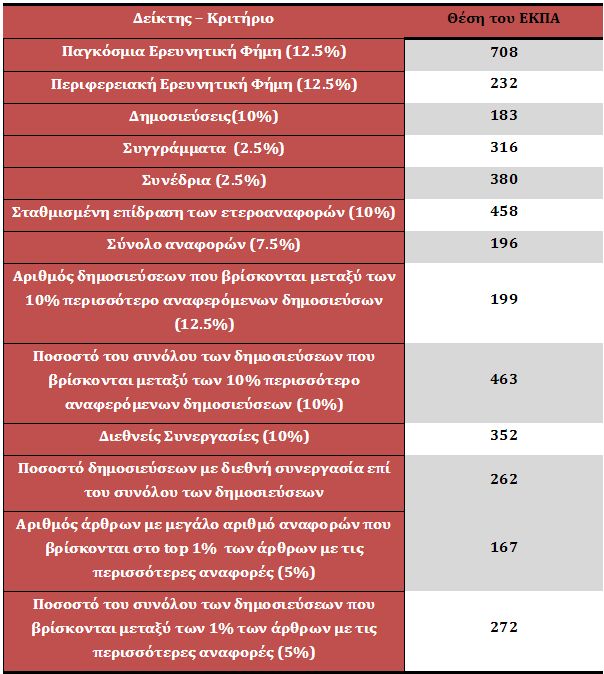 | Δείκτης – Κριτήριο | Θέση του ΕΚΠΑ |
|---|---|
| Παγκόσμια Ερευνητική Φήμη (12.5%) | 708 |
| Περιφερειακή Ερευνητική Φήμη (12.5%) | 232 |
| Δημοσιεύσεις(10%) | 183 |
| Συγγράμματα (2.5%) | 316 |
| Συνέδρια (2.5%) | 380 |
| Σταθμισμένη επίδραση των ετεροαναφορών (10%) | 458 |
| Σύνολο αναφορών (7.5%) | 196 |
| Αριθμός δημοσιεύσεων που βρίσκονται μεταξύ των 10% περισσότερο αναφερόμενων δημοσιεύσων (12.5%) | 199 |
| Ποσοστό του συνόλου των δημοσιεύσεων που βρίσκονται μεταξύ των 10% περισσότερο αναφερόμενων δημοσιεύσεων (10%) | 463 |
| Διεθνείς Συνεργασίες (10%) | 352 |
| Ποσοστό δημοσιεύσεων με διεθνή συνεργασία επί του συνόλου των δημοσιεύσεων | 262 |
| Αριθμός άρθρων με μεγάλο αριθμό αναφορών που βρίσκονται στο top 1% των άρθρων με τις περισσότερες αναφορές (5%) | 167 |
| Ποσοστό του συνόλου των δημοσιεύσεων που βρίσκονται μεταξύ των 1% των άρθρων με τις περισσότερες αναφορές (5%) | 272 |